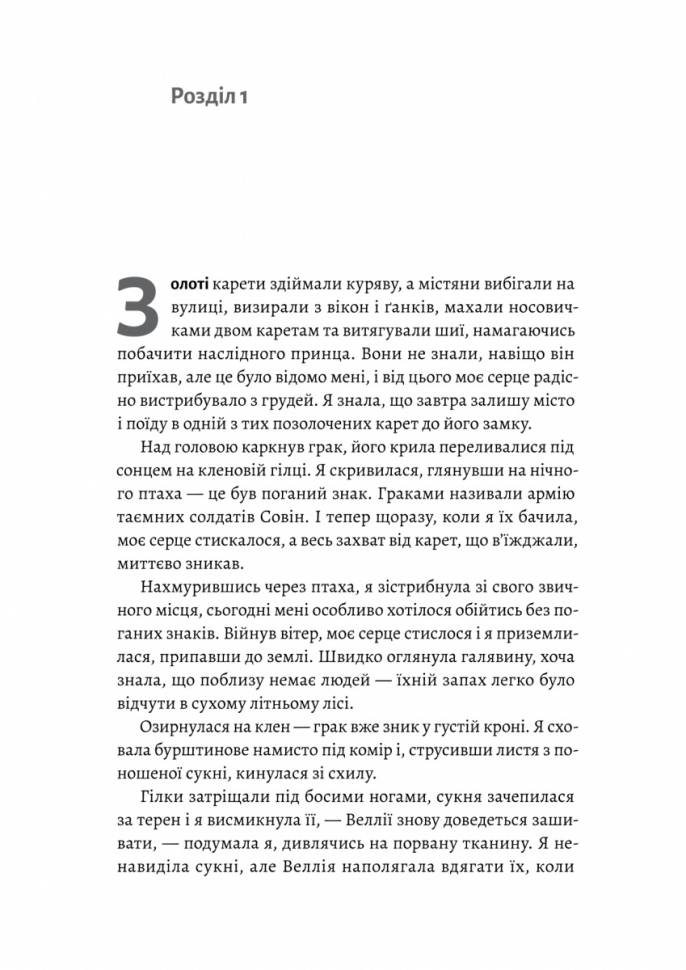 Розділ 1

Золоті карети здіймали куряву, а містяни вибігали на вулиці, визирали з вікон і ґанків, махали носовичками двом каретам та витягували шиї, намагаючись побачити наслідного принца. Вони не знали, навіщо він приїхав, але це було відомо мені, і від цього моє серце радісно вистрибувало з грудей. Я знала, що завтра залишу місто і поїду в одній з тих позолочених карет до його замку.

Над головою каркнув грак, його крила переливалися під сонцем на кленовій гілці. Я скривилася, глянувши на нічного птаха — це був поганий знак. Граками називали армію таємних солдатів Совін. І тепер щоразу, коли я їх бачила, моє серце стискалося, а весь захват від карет, що в'їжджали, миттєво зникав.

Нахмурившись через птаха, я зістрибнула зі свого звичного місця, сьогодні мені особливо хотілося обійтись без поганих знаків. Війнув вітер, моє серце стислося і я приземлилася, припавши до землі. Швидко оглянула галявину, хоча знала, що поблизу немає людей — їхній запах легко було відчути в сухому літньому лісі.

Озирнулася на клен — грак вже зник у густій кроні. Я сховала бурштинове намисто під комір і, струсивши листя з поношеної сукні, кинулася зі схилу.

Гілки затріщали під босими ногами, сукня зачепилася за терен і я висмикнула її, — Веллії знову доведеться зашивати, — подумала я, дивлячись на порвану тканину. Я ненавиділа сукні, але Веллія наполягала вдягати їх, коли